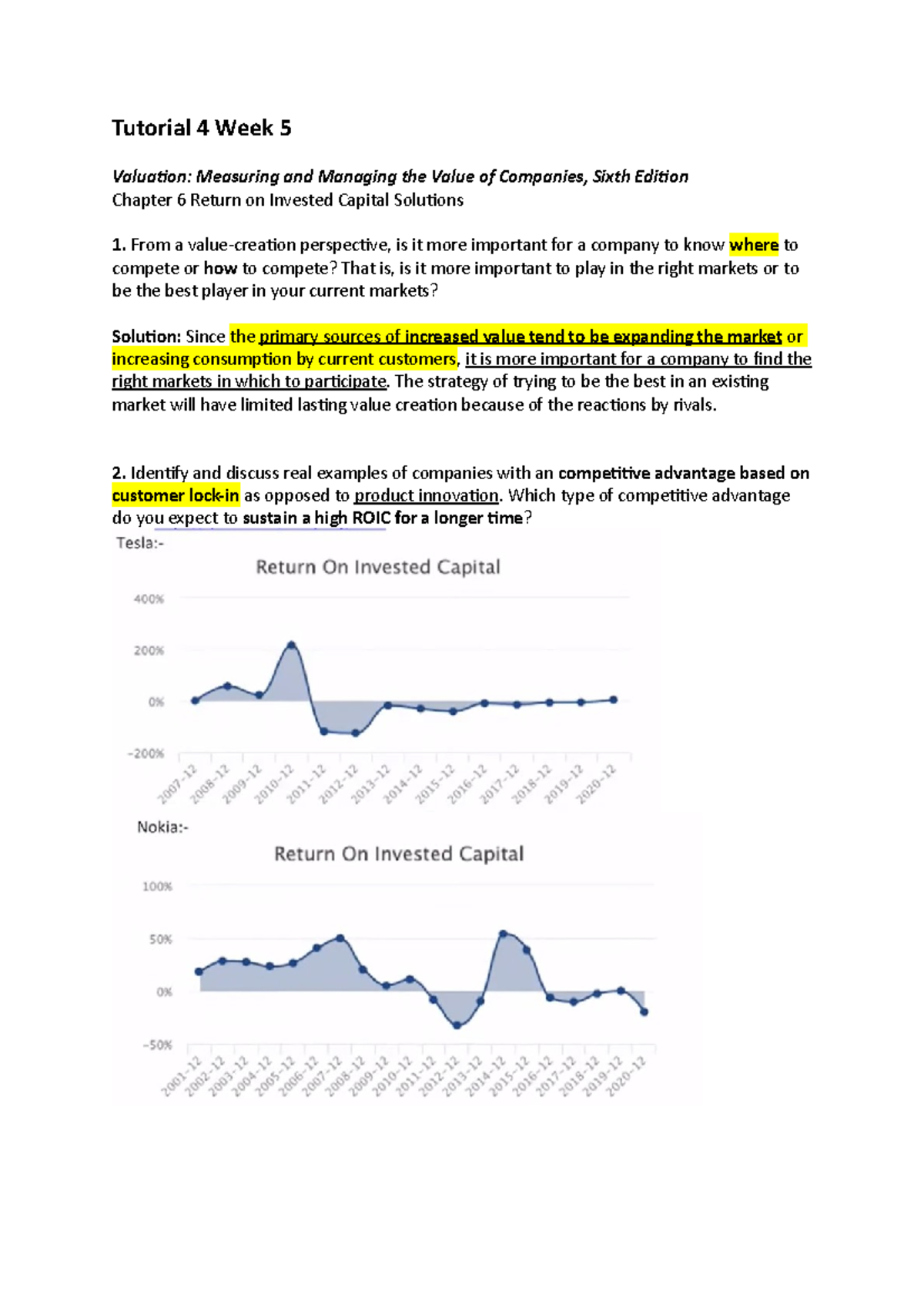 Tutorial 4 Week 5

Valuation: Measuring and Managing the Value of Companies, Sixth Edition
Chapter 6 Return on Invested Capital Solutions

1. From a value-creation perspective, is it more important for a company to know where to compete or how to compete? That is, is it more important to play in the right markets or to be the best player in your current markets?

Solution: Since the primary sources of increased value tend to be expanding the market or increasing consumption by current customers, it is more important for a company to find the right markets in which to participate. The strategy of trying to be the best in an existing market will have limited lasting value creation because of the reactions by rivals.

2. Identify and discuss real examples of companies with an competitive advantage based on customer lock-in as opposed to product innovation. Which type of competitive advantage do you expect to sustain a high ROIC for a longer time?

Tesla:-

Return On Invested Capital

400%
200%
0%
-200%

2007-12 2008-12 2009-12 2010-12 2011-12 2012-12 2013-12 2014-12 2015-12 2016-12 2017-12 2018-12 2019-12 2020-12

Nokia:-

Return On Invested Capital

100%
50%
0%
-50%

2001-12 2002-12 2003-12 2004-12 2005-12 2006-12 2007-12 2008-12 2009-12 2010-12 2011-12 2012-12 2013-12 2014-12 2015-12 2016-12 2017-12 2018-12 2019-12 2020-12